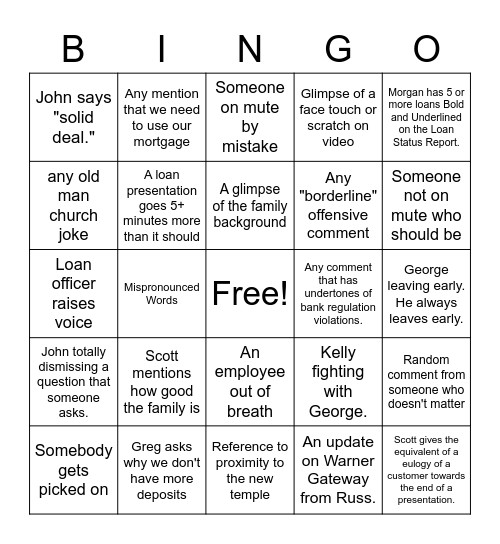 | B | I | N | G | O |
|---|---|---|---|---|
| John says "solid deal." | Any mention that we need to use our mortgage | Someone on mute by mistake | Glimpse of a face touch or scratch on video | Morgan has 5 or more loans Bold and Underlined on the Loan Status Report. |
| any old man church joke | A loan presentation goes 5+ minutes more than it should | A glimpse of the family background | Any "borderline" offensive comment | Someone not on mute who should be |
| Loan officer raises voice | Mispronounced Words | Free! | Any comment that has undertones of bank regulation violations. | George leaving early. He always leaves early. |
| John totally dismissing a question that someone asks. | Scott mentions how good the family is | An employee out of breath | Kelly fighting with George. | Random comment from someone who doesn't matter |
| Somebody gets picked on | Greg asks why we don't have more deposits | Reference to proximity to the new temple | An update on Warner Gateway from Russ. | Scott gives the equivalent of a eulogy of a customer towards the end of a presentation. |